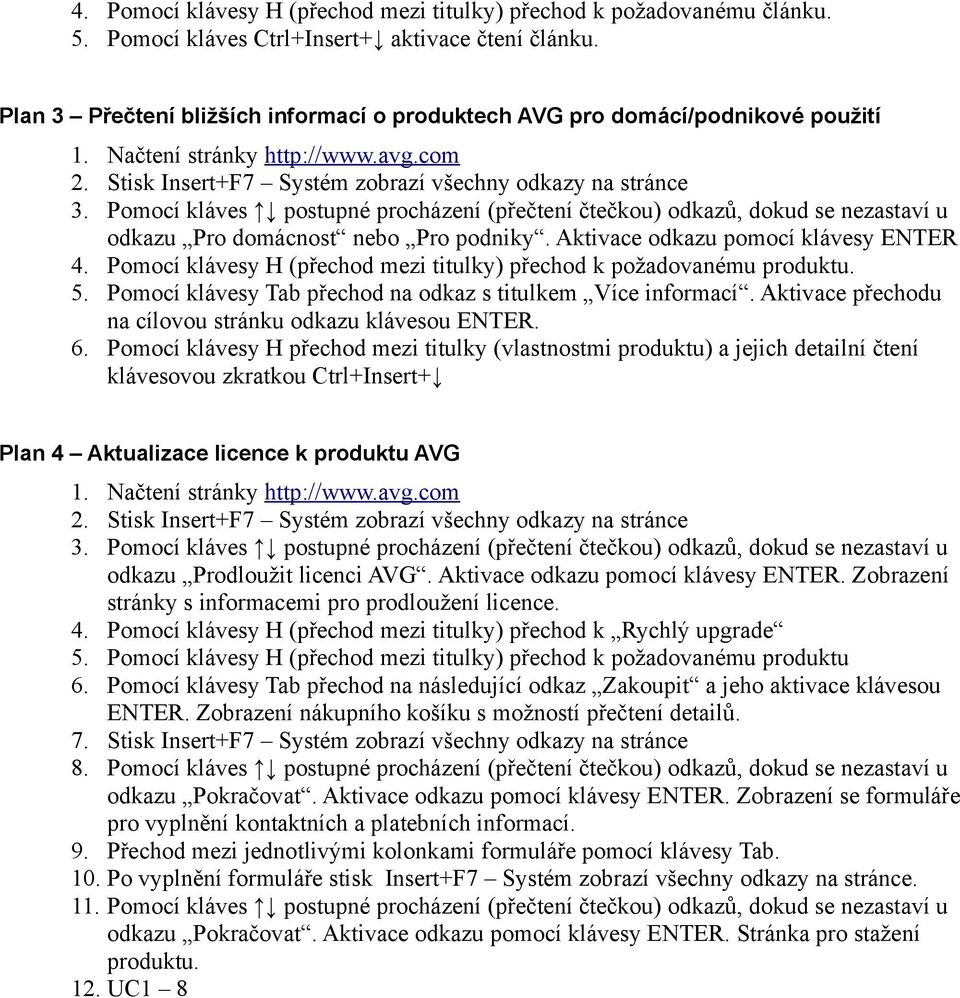 4. Pomocí klávesy H (přechod mezi titulky) přechod k požadovanému článku.
5. Pomocí kláves Ctrl+Insert+↓ aktivace čtení článku.

Plan 3 – Přečtení bližších informací o produktech AVG pro domácí/podnikové použití

1. Načtení stránky http://www.avg.com
2. Stisk Insert+F7 – Systém zobrazí všechny odkazy na stránce
3. Pomocí kláves ↑↓ postupné procházení (přečtení čtečkou) odkazů, dokud se nezastaví u odkazu „Pro domácnost“ nebo „Pro podniky“. Aktivace odkazu pomocí klávesy ENTER
4. Pomocí klávesy H (přechod mezi titulky) přechod k požadovanému produktu.
5. Pomocí klávesy Tab přechod na odkaz s titulkem „Více informací“. Aktivace přechodu na cílovou stránku odkazu klávesou ENTER.
6. Pomocí klávesy H přechod mezi titulky (vlastnostmi produktu) a jejich detailní čtení klávesovou zkratkou Ctrl+Insert+↓

Plan 4 – Aktualizace licence k produktu AVG

1. Načtení stránky http://www.avg.com
2. Stisk Insert+F7 – Systém zobrazí všechny odkazy na stránce
3. Pomocí kláves ↑↓ postupné procházení (přečtení čtečkou) odkazů, dokud se nezastaví u odkazu „Prodloužit licenci AVG“. Aktivace odkazu pomocí klávesy ENTER. Zobrazení stránky s informacemi pro prodloužení licence.
4. Pomocí klávesy H (přechod mezi titulky) přechod k „Rychlý upgrade“
5. Pomocí klávesy H (přechod mezi titulky) přechod k požadovanému produktu
6. Pomocí klávesy Tab přechod na následující odkaz „Zakoupit“ a jeho aktivace klávesou ENTER. Zobrazení nákupního košíku s možností přečtení detailů.
7. Stisk Insert+F7 – Systém zobrazí všechny odkazy na stránce
8. Pomocí kláves ↑↓ postupné procházení (přečtení čtečkou) odkazů, dokud se nezastaví u odkazu „Pokračovat“. Aktivace odkazu pomocí klávesy ENTER. Zobrazení se formuláře pro vyplnění kontaktních a platebních informací.
9. Přechod mezi jednotlivými kolonkami formuláře pomocí klávesy Tab.
10. Po vyplnění formuláře stisk Insert+F7 – Systém zobrazí všechny odkazy na stránce.
11. Pomocí kláves ↑↓ postupné procházení (přečtení čtečkou) odkazů, dokud se nezastaví u odkazu „Pokračovat“. Aktivace odkazu pomocí klávesy ENTER. Stránka pro stažení produktu.
12. UC1 – 8